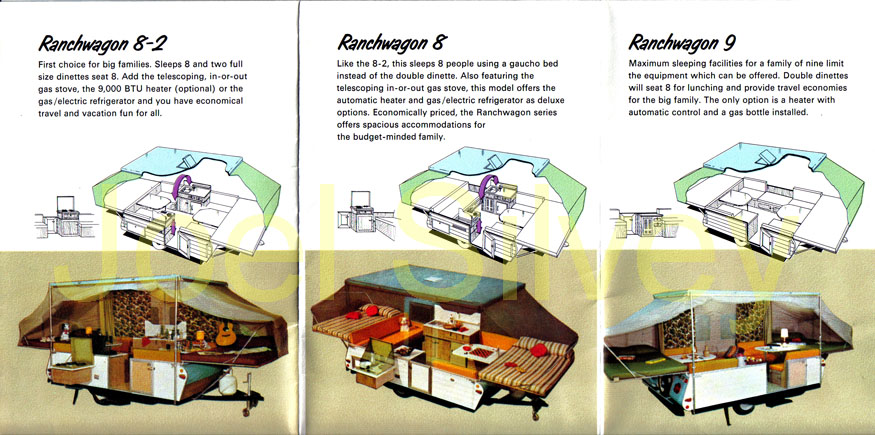 Ranchwagon 8-2

First choice for big families. Sleeps 8 and two full size dinettes seat 8. Add the telescoping, in-or-out gas stove, the 9,000 BTU heater (optional) or the gas/electric refrigerator and you have economical travel and vacation fun for all.

Ranchwagon 8

Like the 8-2, this sleeps 8 people using a gaucho bed instead of the double dinette. Also featuring the telescoping in-or-out gas stove, this model offers the automatic heater and gas/electric refrigerator as deluxe options. Economically priced, the Ranchwagon series offers spacious accommodations for the budget-minded family.

Ranchwagon 9

Maximum sleeping facilities for a family of nine limit the equipment which can be offered. Double dinettes will seat 8 for lunching and provide travel economies for the big family. The only option is a heater with automatic control and a gas bottle installed.

Joel Silvey